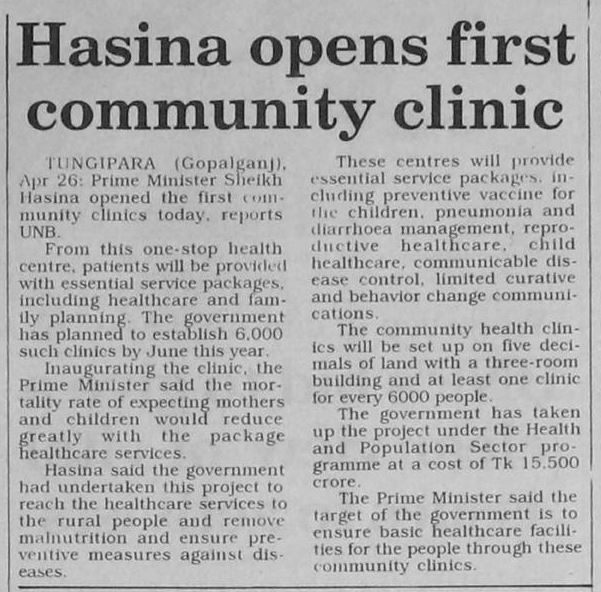 Hasina opens first community clinic

TUNGIPARA (Gopalganj), Apr 26: Prime Minister Sheikh Hasina opened the first community clinics today, reports UNB.

From this one-stop health centre, patients will be provided with essential service packages, including healthcare and family planning. The government has planned to establish 6,000 such clinics by June this year.

Inaugurating the clinic, the Prime Minister said the mortality rate of expecting mothers and children would reduce greatly with the package healthcare services.

Hasina said the government had undertaken this project to reach the healthcare services to the rural people and remove malnutrition and ensure preventive measures against diseases.

These centres will provide essential service packages, including preventive vaccine for the children, pneumonia and diarrhoea management, reproductive healthcare, child healthcare, communicable disease control, limited curative and behavior change communications.

The community health clinics will be set up on five decimals of land with a three-room building and at least one clinic for every 6000 people.

The government has taken up the project under the Health and Population Sector programme at a cost of Tk 15,500 crore.

The Prime Minister said the target of the government is to ensure basic healthcare facilities for the people through these community clinics.